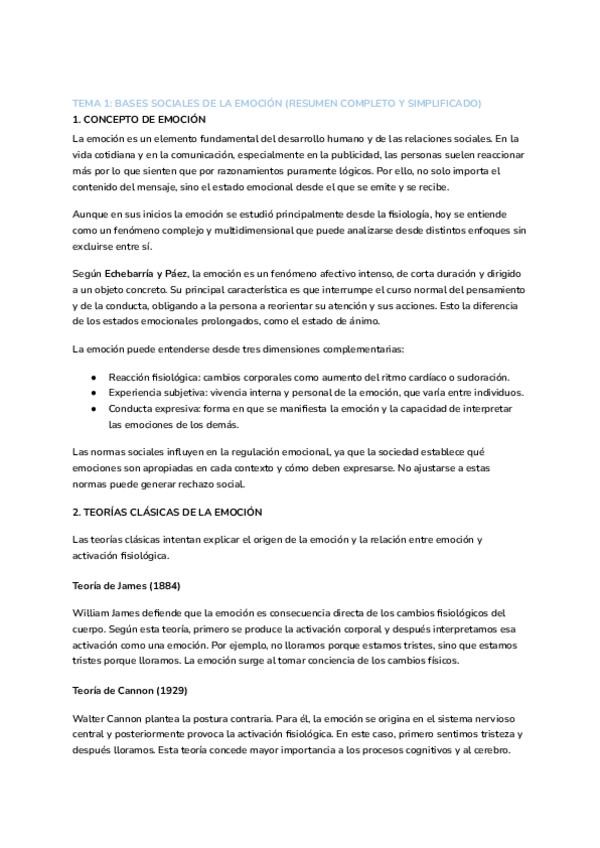 TEMA 1: BASES SOCIALES DE LA EMOCIÓN (RESUMEN COMPLETO Y SIMPLIFICADO)

1. CONCEPTO DE EMOCIÓN

La emoción es un elemento fundamental del desarrollo humano y de las relaciones sociales. En la vida cotidiana y en la comunicación, especialmente en la publicidad, las personas suelen reaccionar más por lo que sienten que por razonamientos puramente lógicos. Por ello, no solo importa el contenido del mensaje, sino el estado emocional desde el que se emite y se recibe.

Aunque en sus inicios la emoción se estudió principalmente desde la fisiología, hoy se entiende como un fenómeno complejo y multidimensional que puede analizarse desde distintos enfoques sin excluirse entre sí.

Según Echebarría y Páez, la emoción es un fenómeno afectivo intenso, de corta duración y dirigido a un objeto concreto. Su principal característica es que interrumpe el curso normal del pensamiento y de la conducta, obligando a la persona a reorientar su atención y sus acciones. Esto la diferencia de los estados emocionales prolongados, como el estado de ánimo.

La emoción puede entenderse desde tres dimensiones complementarias:

● Reacción fisiológica: cambios corporales como aumento del ritmo cardíaco o sudoración.
● Experiencia subjetiva: vivencia interna y personal de la emoción, que varía entre individuos.
● Conducta expresiva: forma en que se manifiesta la emoción y la capacidad de interpretar las emociones de los demás.

Las normas sociales influyen en la regulación emocional, ya que la sociedad establece qué emociones son apropiadas en cada contexto y cómo deben expresarse. No ajustarse a estas normas puede generar rechazo social.

2. TEORÍAS CLÁSICAS DE LA EMOCIÓN

Las teorías clásicas intentan explicar el origen de la emoción y la relación entre emoción y activación fisiológica.

Teoría de James (1884)

William James defiende que la emoción es consecuencia directa de los cambios fisiológicos del cuerpo. Según esta teoría, primero se produce la activación corporal y después interpretamos esa activación como una emoción. Por ejemplo, no lloramos porque estamos tristes, sino que estamos tristes porque lloramos. La emoción surge al tomar conciencia de los cambios físicos.

Teoría de Cannon (1929)

Walter Cannon plantea la postura contraria. Para él, la emoción se origina en el sistema nervioso central y posteriormente provoca la activación fisiológica. En este caso, primero sentimos tristeza y después lloramos. Esta teoría concede mayor importancia a los procesos cognitivos y al cerebro.